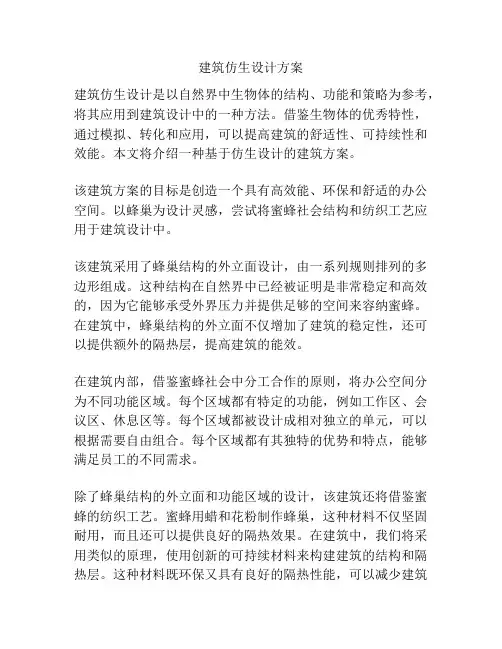 建筑仿生设计方案

建筑仿生设计是以自然界中生物体的结构、功能和策略为参考，将其应用到建筑设计中的一种方法。借鉴生物体的优秀特性，通过模拟、转化和应用，可以提高建筑的舒适性、可持续性和效能。本文将介绍一种基于仿生设计的建筑方案。

该建筑方案的目标是创造一个具有高效能、环保和舒适的办公空间。以蜂巢为设计灵感，尝试将蜜蜂社会结构和纺织工艺应用于建筑设计中。

该建筑采用了蜂巢结构的外立面设计，由一系列规则排列的多边形组成。这种结构在自然界中已经被证明是非常稳定和高效的，因为它能够承受外界压力并提供足够的空间来容纳蜜蜂。在建筑中，蜂巢结构的外立面不仅增加了建筑的稳定性，还可以提供额外的隔热层，提高建筑的能效。

在建筑内部，借鉴蜜蜂社会中分工合作的原则，将办公空间分为不同功能区域。每个区域都有特定的功能，例如工作区、会议区、休息区等。每个区域都被设计成相对独立的单元，可以根据需要自由组合。每个区域都有其独特的优势和特点，能够满足员工的不同需求。

除了蜂巢结构的外立面和功能区域的设计，该建筑还将借鉴蜜蜂的纺织工艺。蜜蜂用蜡和花粉制作蜂巢，这种材料不仅坚固耐用，而且还可以提供良好的隔热效果。在建筑中，我们将采用类似的原理，使用创新的可持续材料来构建建筑的结构和隔热层。这种材料既环保又具有良好的隔热性能，可以减少建筑